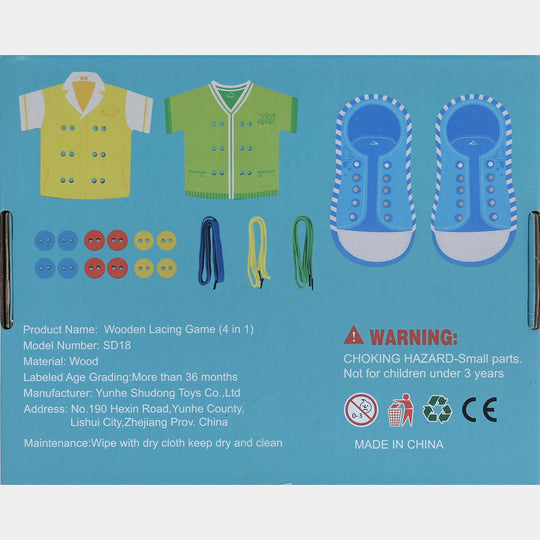 Product Name: Wooden Lacing Game (4 in 1)
Model Number: SD18
Material: Wood
Labeled Age Grading:More than 36 months
Manufacturer: Yunhe Shudong Toys Co.,Ltd
Address: No.190 Hexin Road,Yunhe County,
Lishui City,Zhejiang Prov. China

Maintenance:Wipe with dry cloth keep dry and clean

WARNING:
CHOKING HAZARD-Small parts.
Not for children under 3 years

0-3

CE

MADE IN CHINA